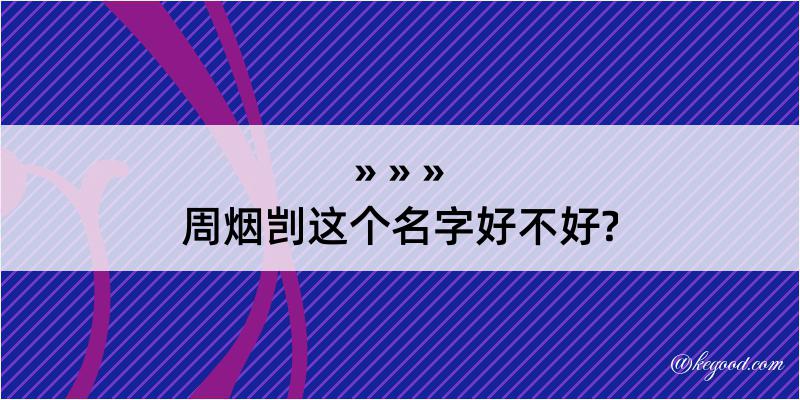 » » »

周烟剀这个名字好不好?

@kegood.com